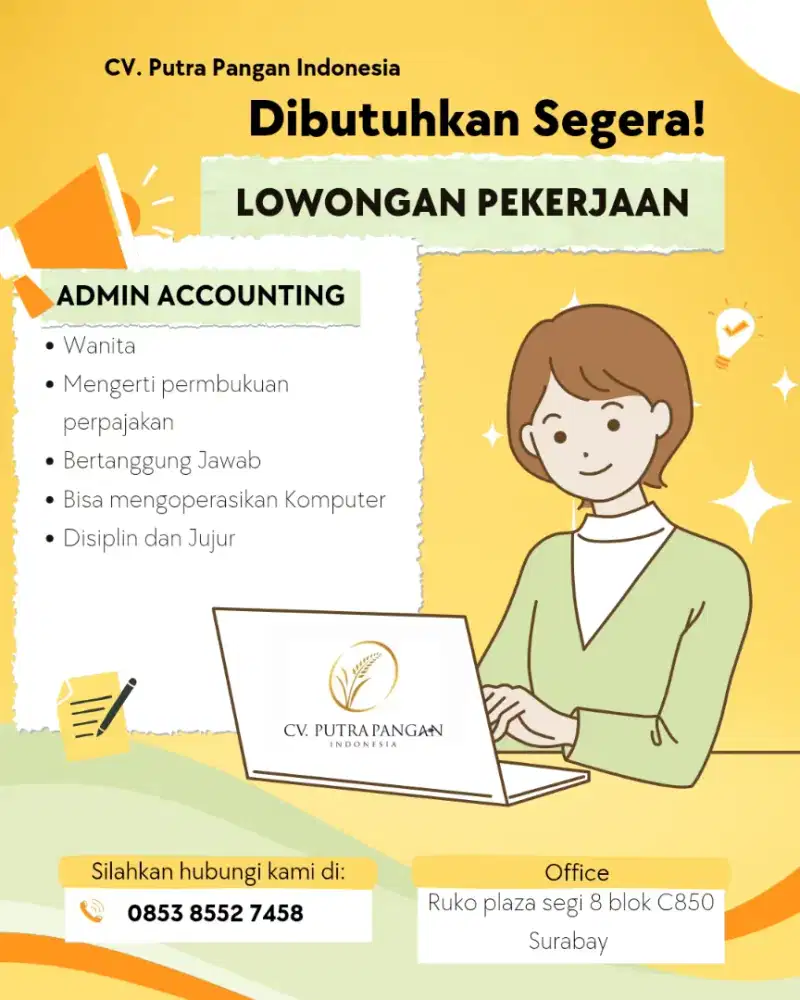 CV. Putra Pangan Indonesia

Dibutuhkan Segera!

LOWONGAN PEKERJAAN

ADMIN ACCOUNTING

• Wanita
• Mengerti permbukuan perpajakan
• Bertanggung Jawab
• Bisa mengoperasikan Komputer
• Disiplin dan Jujur

CV. PUTRA PANGAN
INDONESIA

Silahkan hubungi kami di:
0853 8552 7458

Office
Ruko plaza segi 8 blok C850
Surabay